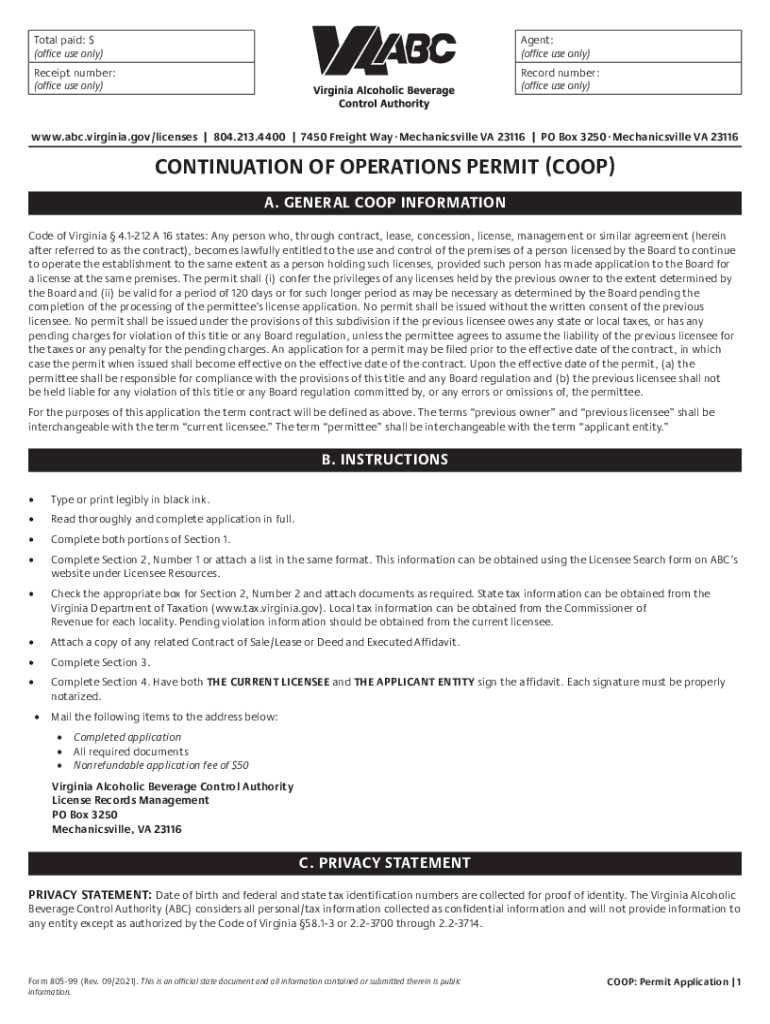 Total paid: $
(office use only)

Receipt number:
(office use only)

VA ABC
Virginia Alcoholic Beverage Control Authority

Agent:
(office use only)

Record number:
(office use only)

www.abc.virginia.gov/licenses | 804.213.4400 | 7450 Freight Way · Mechanicsville VA 23116 | PO Box 3250 · Mechanicsville VA 23116

CONTINUATION OF OPERATIONS PERMIT (COOP)

A. GENERAL COOP INFORMATION

Code of Virginia § 4.1-212 A 16 states: Any person who, through contract, lease, concession, license, management or similar agreement (herein after referred to as the contract), becomes lawfully entitled to the use and control of the premises of a person licensed by the Board to continue to operate the establishment to the same extent as a person holding such licenses, provided such person has made application to the Board for a license at the same premises. The permit shall (i) confer the privileges of any licenses held by the previous owner to the extent determined by the Board and (ii) be valid for a period of 120 days or for such longer period as may be necessary as determined by the Board pending the completion of the processing of the permittee's license application. No permit shall be issued without the written consent of the previous licensee. No permit shall be issued under the provisions of this subdivision if the previous licensee owes any state or local taxes, or has any pending charges for violation of this title or any Board regulation, unless the permittee agrees to assume the liability of the previous licensee for the taxes or any penalty for the pending charges. An application for a permit may be filed prior to the effective date of the contract, in which case the permit when issued shall become effective on the effective date of the contract. Upon the effective date of the permit, (a) the permittee shall be responsible for compliance with the provisions of this title and any Board regulation and (b) the previous licensee shall not be held liable for any violation of this title or any Board regulation committed by, or any errors or omissions of, the permittee.

For the purposes of this application the term contract will be defined as above. The terms "previous owner" and "previous licensee" shall be interchangeable with the term "current licensee." The term "permittee" shall be interchangeable with the term "applicant entity."

B. INSTRUCTIONS

• Type or print legibly in black ink.
• Read thoroughly and complete application in full.
• Complete both portions of Section 1.
• Complete Section 2, Number 1 or attach a list in the same format. This information can be obtained using the Licensee Search form on ABC's website under Licensee Resources.
• Check the appropriate box for Section 2, Number 2 and attach documents as required. State tax information can be obtained from the Virginia Department of Taxation (www.tax.virginia.gov). Local tax information can be obtained from the Commissioner of Revenue for each locality. Pending violation information should be obtained from the current licensee.
• Attach a copy of any related Contract of Sale/Lease or Deed and Executed Affidavit.
• Complete Section 3.
• Complete Section 4. Have both THE CURRENT LICENSEE and THE APPLICANT ENTITY sign the affidavit. Each signature must be properly notarized.
• Mail the following items to the address below:
  • Completed application
  • All required documents
  • Nonrefundable application fee of $50

Virginia Alcoholic Beverage Control Authority
License Records Management
PO Box 3250
Mechanicsville, VA 23116

C. PRIVACY STATEMENT

PRIVACY STATEMENT: Date of birth and federal and state tax identification numbers are collected for proof of identity. The Virginia Alcoholic Beverage Control Authority (ABC) considers all personal/tax information collected as confidential information and will not provide information to any entity except as authorized by the Code of Virginia §58.1-3 or 2.2-3700 through 2.2-3714.

Form 805-99 (Rev. 09/2021). This is an official state document and all information contained or submitted therein is public information.

COOP: Permit Application | 1